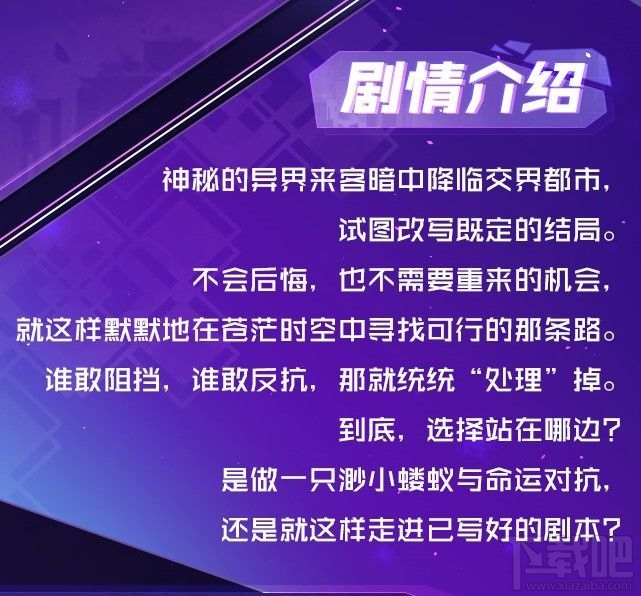 剧情介绍

神秘的异界来客暗中降临交界都市，
试图改写既定的结局。
不会后悔，也不需要重来的机会，
就这样默默地在苍茫时空中寻找可行的那条路。
谁敢阻挡，谁敢反抗，那就统统“处理”掉。
到底，选择站在哪边？
是做一只渺小蝼蚁与命运对抗，
还是就这样走进已写好的剧本？

下载吧
www.xiazaiba.com